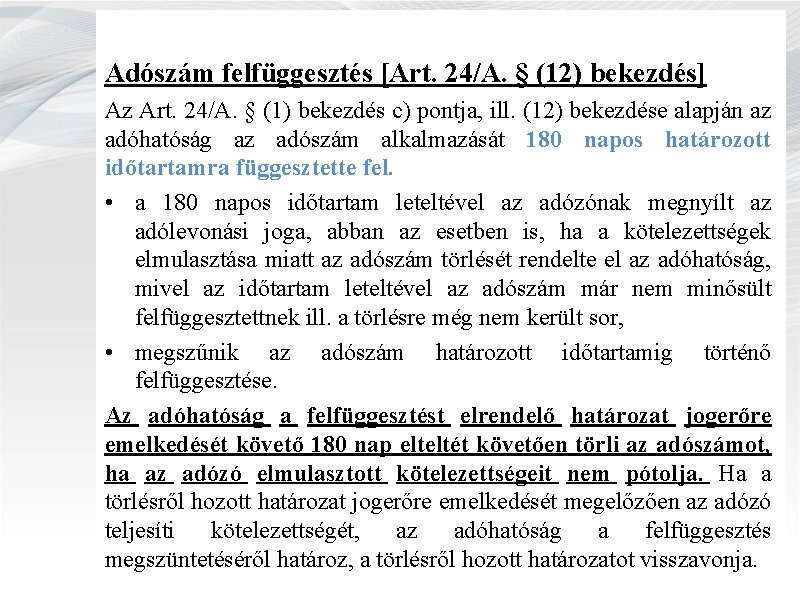 Adószám felfüggesztés [Art. 24/A. § (12) bekezdés]

Az Art. 24/A. § (1) bekezdés c) pontja, ill. (12) bekezdése alapján az adóhatóság az adószám alkalmazását 180 napos határozott időtartamra függesztette fel.

• a 180 napos időtartam leteltével az adózónak megnyílt az adólevonási joga, abban az esetben is, ha a kötelezettségek elmulasztása miatt az adószám törlését rendelte el az adóhatóság, mivel az időtartam leteltével az adószám már nem minősült felfüggesztettnek ill. a törlésre még nem került sor,

• megszűnik az adószám határozott időtartamig történő felfüggesztése.

Az adóhatóság a felfüggesztést elrendelő határozat jogerőre emelkedését követő 180 nap elteltét követően törli az adószámot, ha az adózó elmulasztott kötelezettségeit nem pótolja. Ha a törlésről hozott határozat jogerőre emelkedését megelőzően az adózó teljesíti kötelezettségét, az adóhatóság a felfüggesztés megszüntetéséről határoz, a törlésről hozott határozatot visszavonja.